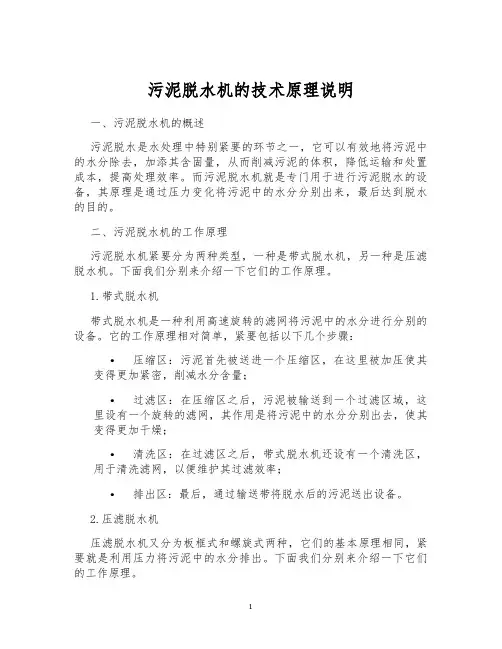 污泥脱水机的技术原理说明

一、污泥脱水机的概述

污泥脱水是水处理中特别紧要的环节之一，它可以有效地将污泥中的水分除去，加添其含固量，从而削减污泥的体积，降低运输和处置成本，提高处理效率。而污泥脱水机就是专门用于进行污泥脱水的设备，其原理是通过压力变化将污泥中的水分分别出来，最后达到脱水的目的。

二、污泥脱水机的工作原理

污泥脱水机紧要分为两种类型，一种是带式脱水机，另一种是压滤脱水机。下面我们分别来介绍一下它们的工作原理。

1. 带式脱水机

带式脱水机是一种利用高速旋转的滤网将污泥中的水分进行分别的设备。它的工作原理相对简单，紧要包括以下几个步骤：

• 压缩区：污泥首先被送进一个压缩区，在这里被加压使其变得更加紧密，削减水分含量；

• 过滤区：在压缩区之后，污泥被输送到一个过滤区域，这里设有一个旋转的滤网，其作用是将污泥中的水分分别出去，使其变得更加干燥；

• 清洗区：在过滤区之后，带式脱水机还设有一个清洗区，用于清洗滤网，以便维护其过滤效率；

• 排出区：最后，通过输送带将脱水后的污泥送出设备。

2. 压滤脱水机

压滤脱水机又分为板框式和螺旋式两种，它们的基本原理相同，紧要就是利用压力将污泥中的水分排出。下面我们分别来介绍一下它们的工作原理。

1